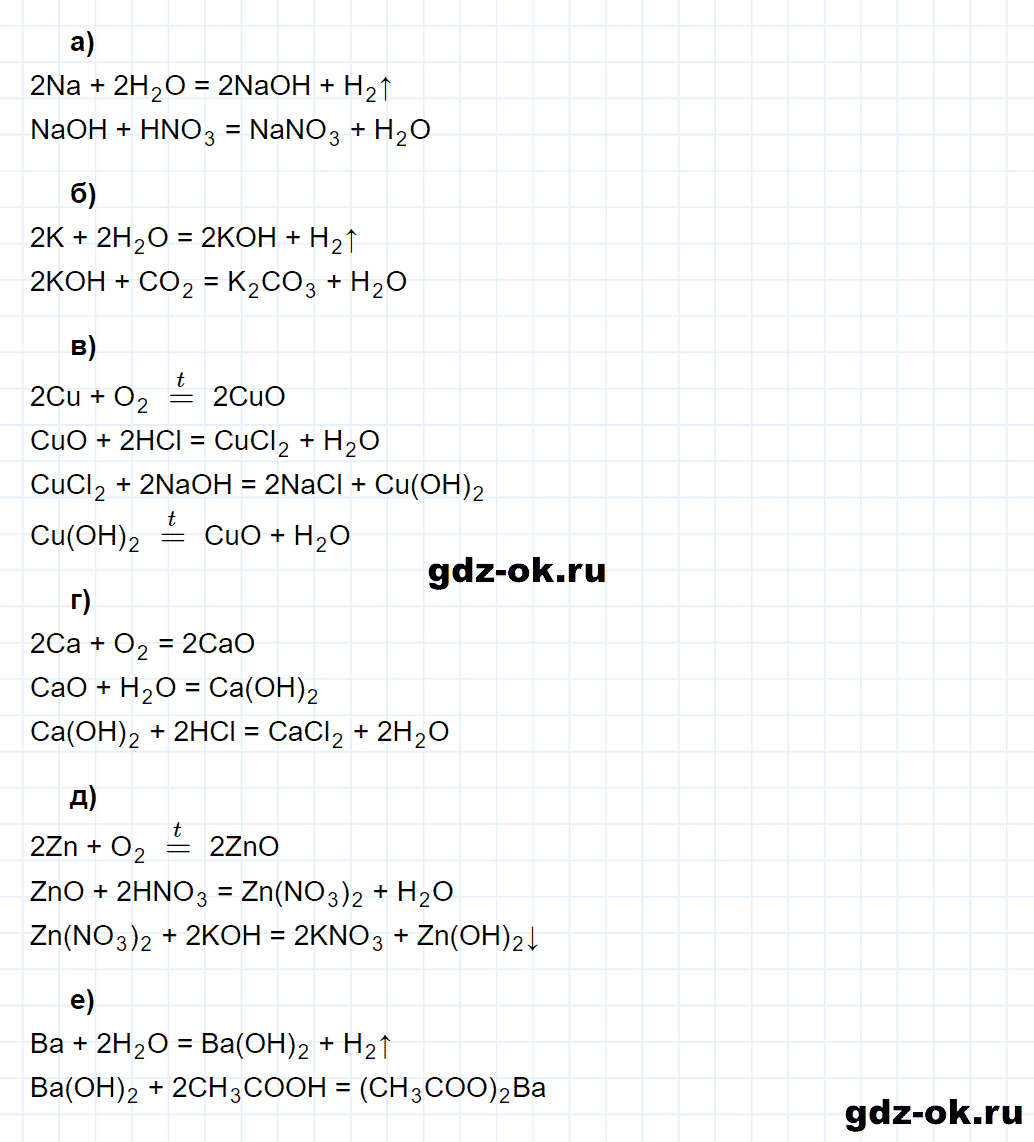 а)

$2Na + 2H_2O = 2NaOH + H_2\uparrow$

$NaOH + HNO_3 = NaNO_3 + H_2O$

б)

$2K + 2H_2O = 2KOH + H_2\uparrow$

$2KOH + CO_2 = K_2CO_3 + H_2O$

в)

$2Cu + O_2 \overset{t}{=} 2CuO$

$CuO + 2HCl = CuCl_2 + H_2O$

$CuCl_2 + 2NaOH = 2NaCl + Cu(OH)_2$

$Cu(OH)_2 \overset{t}{=} CuO + H_2O$

gdz-ok.ru

г)

$2Ca + O_2 = 2CaO$

$CaO + H_2O = Ca(OH)_2$

$Ca(OH)_2 + 2HCl = CaCl_2 + 2H_2O$

д)

$2Zn + O_2 \overset{t}{=} 2ZnO$

$ZnO + 2HNO_3 = Zn(NO_3)_2 + H_2O$

$Zn(NO_3)_2 + 2KOH = 2KNO_3 + Zn(OH)_2\downarrow$

е)

$Ba + 2H_2O = Ba(OH)_2 + H_2\uparrow$

$Ba(OH)_2 + 2CH_3COOH = (CH_3COO)_2Ba$

gdz-ok.ru